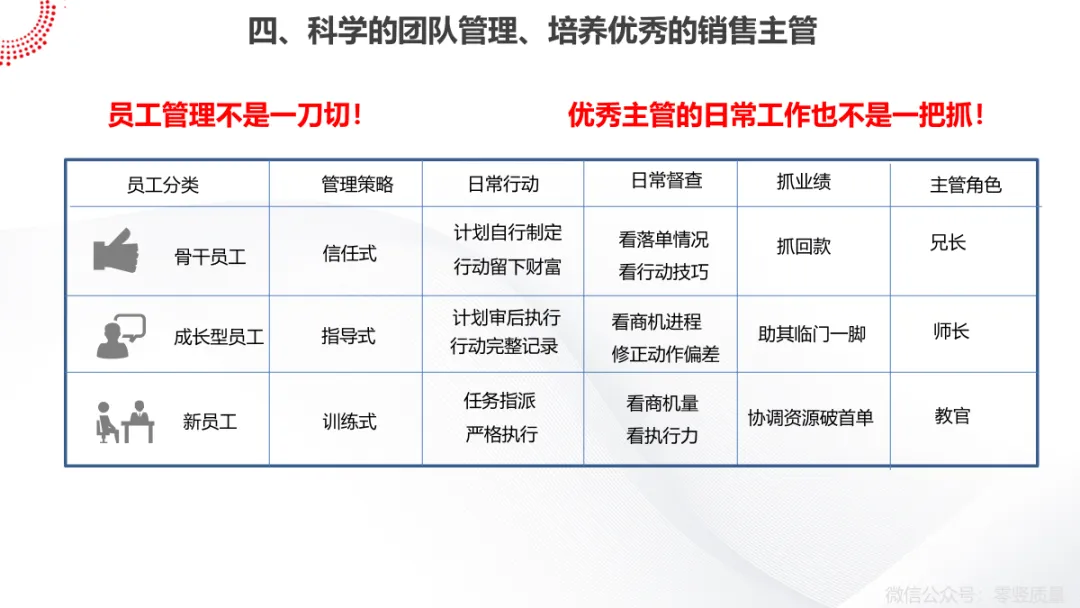 四、科学的团队管理、培养优秀的销售主管

员工管理不是一刀切!

优秀主管的日常工作也不是一把抓!

| 员工分类 | 管理策略 | 日常行动 | 日常督查 | 抓业绩 | 主管角色 |
|---|---|---|---|---|---|
| 骨干员工 | 信任式 | 计划自行制定 行动留下财富 | 看落单情况 看行动技巧 | 抓回款 | 兄长 |
| 成长型员工 | 指导式 | 计划审后执行 行动完整记录 | 看商机进程 修正动作偏差 | 助其临门一脚 | 师长 |
| 新员工 | 训练式 | 任务指派 严格执行 | 看商机量 看执行力 | 协调资源破首单 | 教官 |

微信公众号：零竖质量